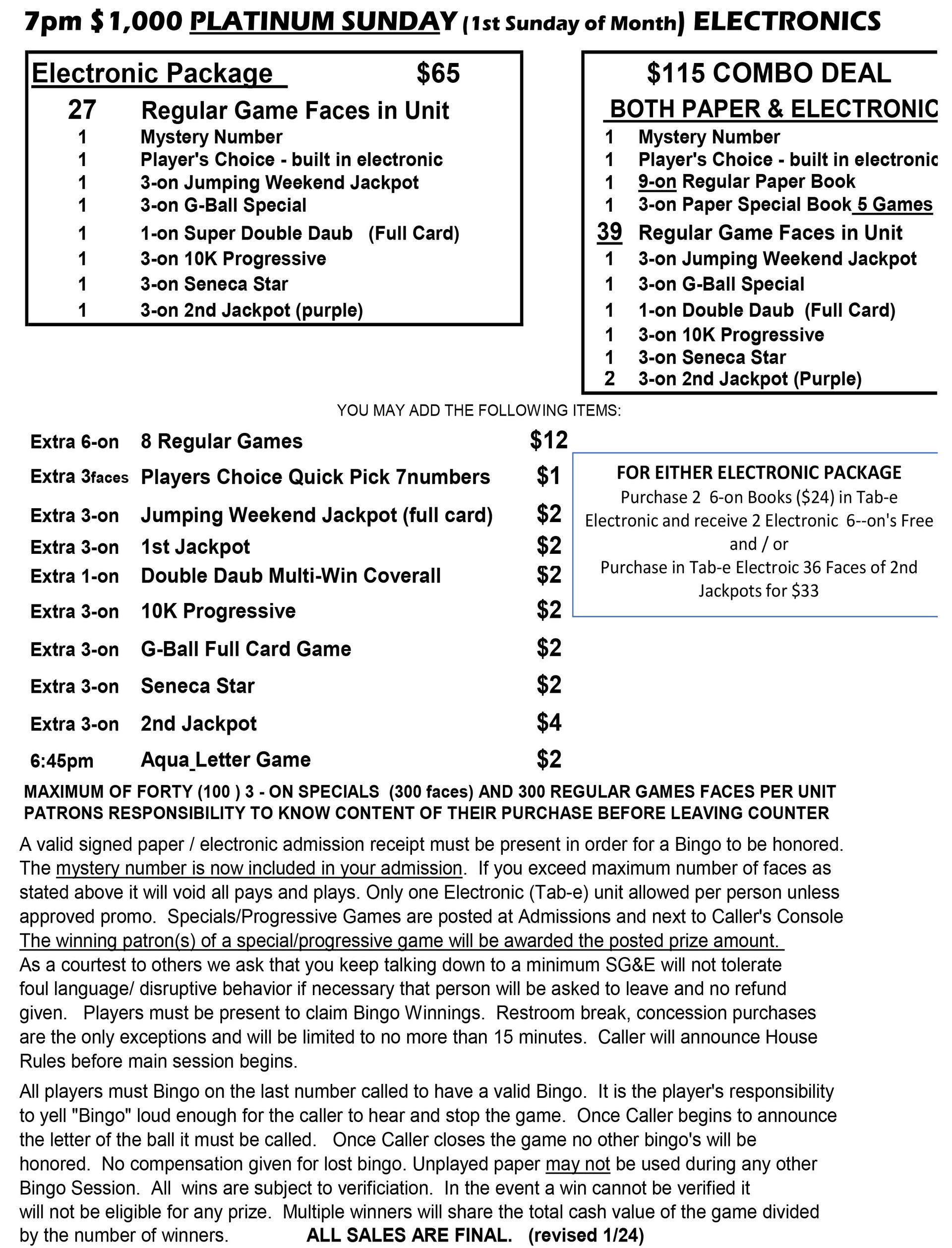 7pm $1,000 PLATINUM SUNDAY (1st Sunday of Month) ELECTRONICS

Electronic Package $65
27 Regular Game Faces in Unit
1 Mystery Number
1 Player's Choice - built in electronic
1 3-on Jumping Weekend Jackpot
1 3-on G-Ball Special
1 1-on Super Double Daub (Full Card)
1 3-on 10K Progressive
1 3-on Seneca Star
1 3-on 2nd Jackpot (purple)

$115 COMBO DEAL
BOTH PAPER & ELECTRONIC
1 Mystery Number
1 Player's Choice - built in electronic
1 9-on Regular Paper Book
1 3-on Paper Special Book 5 Games
39 Regular Game Faces in Unit
1 3-on Jumping Weekend Jackpot
1 3-on G-Ball Special
1 1-on Double Daub (Full Card)
1 3-on 10K Progressive
1 3-on Seneca Star
2 3-on 2nd Jackpot (Purple)

YOU MAY ADD THE FOLLOWING ITEMS:

Extra 6-on 8 Regular Games $12
Extra 3faces Players Choice Quick Pick 7numbers $1
Extra 3-on Jumping Weekend Jackpot (full card) $2
Extra 3-on 1st Jackpot $2
Extra 1-on Double Daub Multi-Win Coverall $2
Extra 3-on 10K Progressive $2
Extra 3-on G-Ball Full Card Game $2
Extra 3-on Seneca Star $2
Extra 3-on 2nd Jackpot $4
6:45pm Aqua Letter Game $2

FOR EITHER ELECTRONIC PACKAGE
Purchase 2 6-on Books ($24) in Tab-e Electronic and receive 2 Electronic 6--on's Free
and / or
Purchase in Tab-e Electroic 36 Faces of 2nd Jackpots for $33

MAXIMUM OF FORTY (100 ) 3 - ON SPECIALS (300 faces) AND 300 REGULAR GAMES FACES PER UNIT
PATRONS RESPONSIBILITY TO KNOW CONTENT OF THEIR PURCHASE BEFORE LEAVING COUNTER

A valid signed paper / electronic admission receipt must be present in order for a Bingo to be honored. The mystery number is now included in your admission. If you exceed maximum number of faces as stated above it will void all pays and plays. Only one Electronic (Tab-e) unit allowed per person unless approved promo. Specials/Progressive Games are posted at Admissions and next to Caller's Console The winning patron(s) of a special/progressive game will be awarded the posted prize amount. As a courtest to others we ask that you keep talking down to a minimum SG&E will not tolerate foul language/ disruptive behavior if necessary that person will be asked to leave and no refund given. Players must be present to claim Bingo Winnings. Restroom break, concession purchases are the only exceptions and will be limited to no more than 15 minutes. Caller will announce House Rules before main session begins.

All players must Bingo on the last number called to have a valid Bingo. It is the player's responsibility to yell "Bingo" loud enough for the caller to hear and stop the game. Once Caller begins to announce the letter of the ball it must be called. Once Caller closes the game no other bingo's will be honored. No compensation given for lost bingo. Unplayed paper may not be used during any other Bingo Session. All wins are subject to verificiation. In the event a win cannot be verified it will not be eligible for any prize. Multiple winners will share the total cash value of the game divided by the number of winners. ALL SALES ARE FINAL. (revised 1/24)